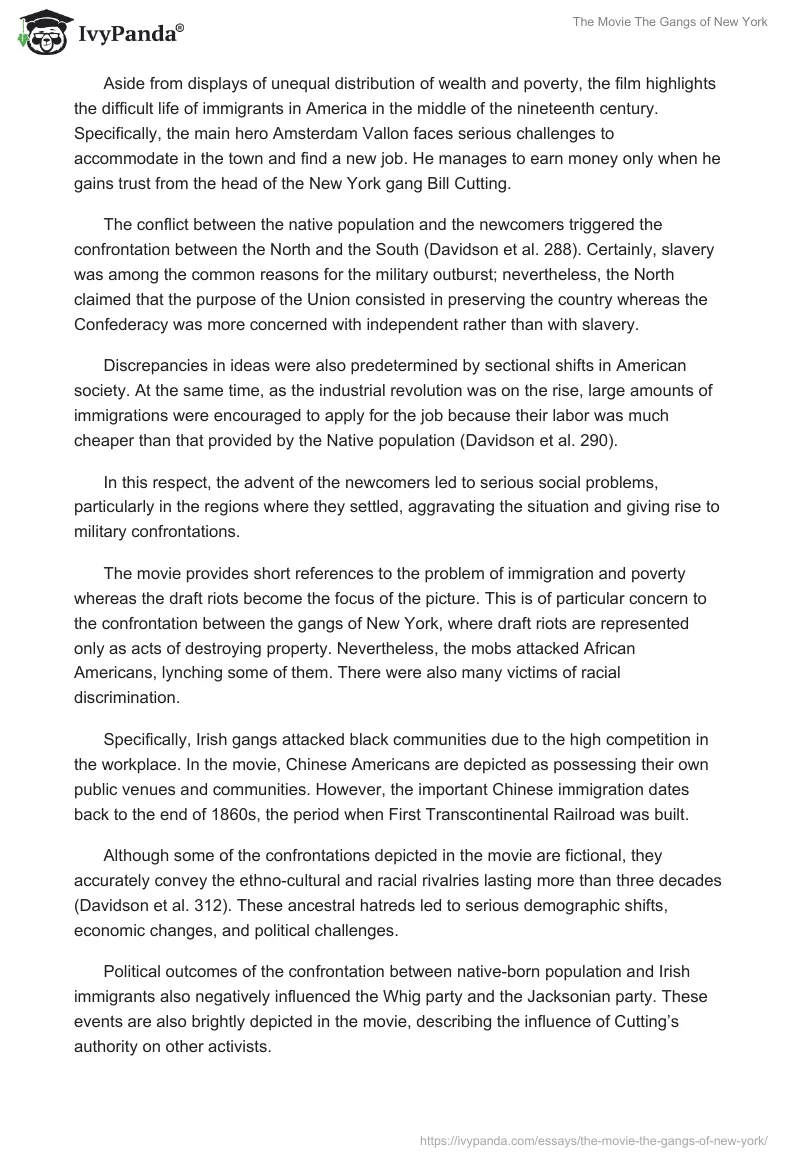 IvyPanda®

The Movie The Gangs of New York

Aside from displays of unequal distribution of wealth and poverty, the film highlights the difficult life of immigrants in America in the middle of the nineteenth century. Specifically, the main hero Amsterdam Vallon faces serious challenges to accommodate in the town and find a new job. He manages to earn money only when he gains trust from the head of the New York gang Bill Cutting.

The conflict between the native population and the newcomers triggered the confrontation between the North and the South (Davidson et al. 288). Certainly, slavery was among the common reasons for the military outburst; nevertheless, the North claimed that the purpose of the Union consisted in preserving the country whereas the Confederacy was more concerned with independent rather than with slavery.

Discrepancies in ideas were also predetermined by sectional shifts in American society. At the same time, as the industrial revolution was on the rise, large amounts of immigrations were encouraged to apply for the job because their labor was much cheaper than that provided by the Native population (Davidson et al. 290).

In this respect, the advent of the newcomers led to serious social problems, particularly in the regions where they settled, aggravating the situation and giving rise to military confrontations.

The movie provides short references to the problem of immigration and poverty whereas the draft riots become the focus of the picture. This is of particular concern to the confrontation between the gangs of New York, where draft riots are represented only as acts of destroying property. Nevertheless, the mobs attacked African Americans, lynching some of them. There were also many victims of racial discrimination.

Specifically, Irish gangs attacked black communities due to the high competition in the workplace. In the movie, Chinese Americans are depicted as possessing their own public venues and communities. However, the important Chinese immigration dates back to the end of 1860s, the period when First Transcontinental Railroad was built.

Although some of the confrontations depicted in the movie are fictional, they accurately convey the ethno-cultural and racial rivalries lasting more than three decades (Davidson et al. 312). These ancestral hatreds led to serious demographic shifts, economic changes, and political challenges.

Political outcomes of the confrontation between native-born population and Irish immigrants also negatively influenced the Whig party and the Jacksonian party. These events are also brightly depicted in the movie, describing the influence of Cutting's authority on other activists.

https://ivypanda.com/essays/the-movie-the-gangs-of-new-york/